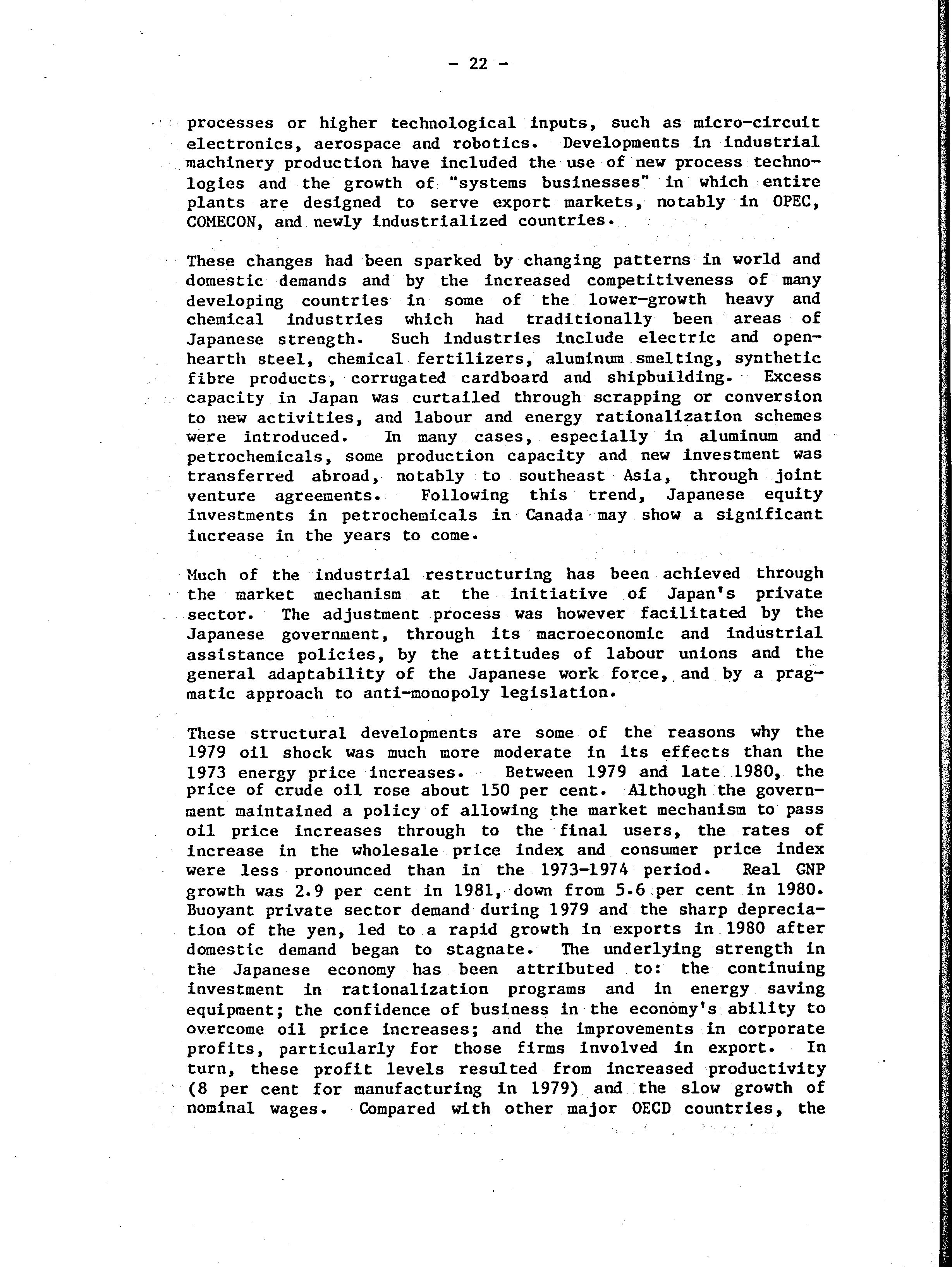 - 22 -

processes or higher technological inputs, such as micro-circuit electronics, aerospace and robotics. Developments in industrial machinery production have included the use of new process technologies and the growth of "systems businesses" in which entire plants are designed to serve export markets, notably in OPEC, COMECON, and newly industrialized countries.

These changes had been sparked by changing patterns in world and domestic demands and by the increased competitiveness of many developing countries in some of the lower-growth heavy and chemical industries which had traditionally been areas of Japanese strength. Such industries include electric and open-hearth steel, chemical fertilizers, aluminum smelting, synthetic fibre products, corrugated cardboard and shipbuilding. Excess capacity in Japan was curtailed through scrapping or conversion to new activities, and labour and energy rationalization schemes were introduced. In many cases, especially in aluminum and petrochemicals, some production capacity and new investment was transferred abroad, notably to southeast Asia, through joint venture agreements. Following this trend, Japanese equity investments in petrochemicals in Canada may show a significant increase in the years to come.

Much of the industrial restructuring has been achieved through the market mechanism at the initiative of Japan's private sector. The adjustment process was however facilitated by the Japanese government, through its macroeconomic and industrial assistance policies, by the attitudes of labour unions and the general adaptability of the Japanese work force, and by a pragmatic approach to anti-monopoly legislation.

These structural developments are some of the reasons why the 1979 oil shock was much more moderate in its effects than the 1973 energy price increases. Between 1979 and late 1980, the price of crude oil rose about 150 per cent. Although the government maintained a policy of allowing the market mechanism to pass oil price increases through to the final users, the rates of increase in the wholesale price index and consumer price index were less pronounced than in the 1973-1974 period. Real GNP growth was 2.9 per cent in 1981, down from 5.6 per cent in 1980. Buoyant private sector demand during 1979 and the sharp depreciation of the yen, led to a rapid growth in exports in 1980 after domestic demand began to stagnate. The underlying strength in the Japanese economy has been attributed to: the continuing investment in rationalization programs and in energy saving equipment; the confidence of business in the economy's ability to overcome oil price increases; and the improvements in corporate profits, particularly for those firms involved in export. In turn, these profit levels resulted from increased productivity (8 per cent for manufacturing in 1979) and the slow growth of nominal wages. Compared with other major OECD countries, the